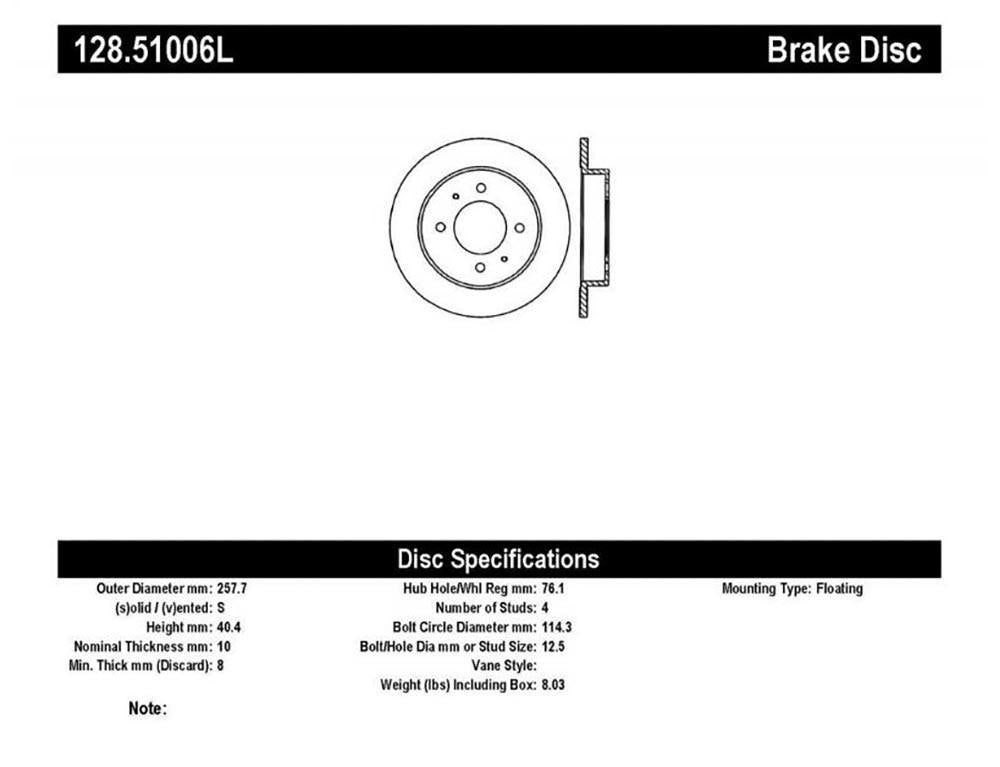 128.51006L

Brake Disc

Disc Specifications

Outer Diameter mm: 257.7
(s)olid / (v)ented: S
Height mm: 40.4
Nominal Thickness mm: 10
Min. Thick mm (Discard): 8

Hub Hole/Whl Reg mm: 76.1
Number of Studs: 4
Bolt Circle Diameter mm: 114.3
Bolt/Hole Dia mm or Stud Size: 12.5
Vane Style:
Weight (lbs) Including Box: 8.03

Mounting Type: Floating

Note: